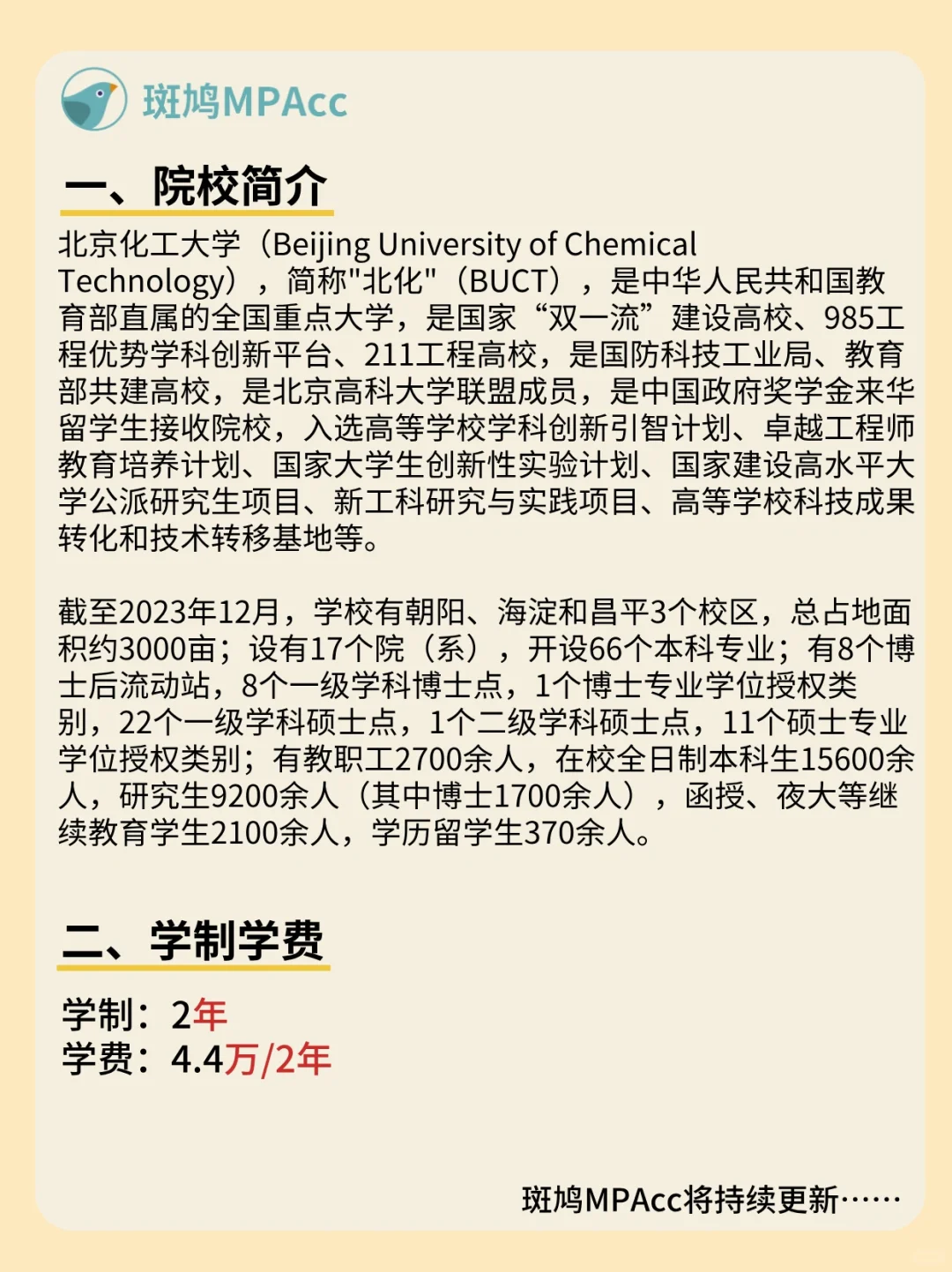 斑鸠MPAcc

一、院校简介

北京化工大学（Beijing University of Chemical Technology），简称"北化"（BUCT），是中华人民共和国教育部直属的全国重点大学，是国家“双一流”建设高校、985工程优势学科创新平台、211工程高校，是国防科技工业局、教育部共建高校，是北京高科大学联盟成员，是中国政府奖学金来华留学生接收院校，入选高等学校学科创新引智计划、卓越工程师教育培养计划、国家大学生创新性实验计划、国家建设高水平大学公派研究生项目、新工科研究与实践项目、高等学校科技成果转化和技术转移基地等。

截至2023年12月，学校有朝阳、海淀和昌平3个校区，总占地面积约3000亩；设有17个院（系），开设66个本科专业；有8个博士后流动站，8个一级学科博士点，1个博士专业学位授权类别，22个一级学科硕士点，1个二级学科硕士点，11个硕士专业学位授权类别；有教职工2700余人，在校全日制本科生15600余人，研究生9200余人（其中博士1700余人），函授、夜大等继续教育学生2100余人，学历留学生370余人。

二、学制学费

学制：2年
学费：4.4万/2年

斑鸠MPAcc将持续更新……